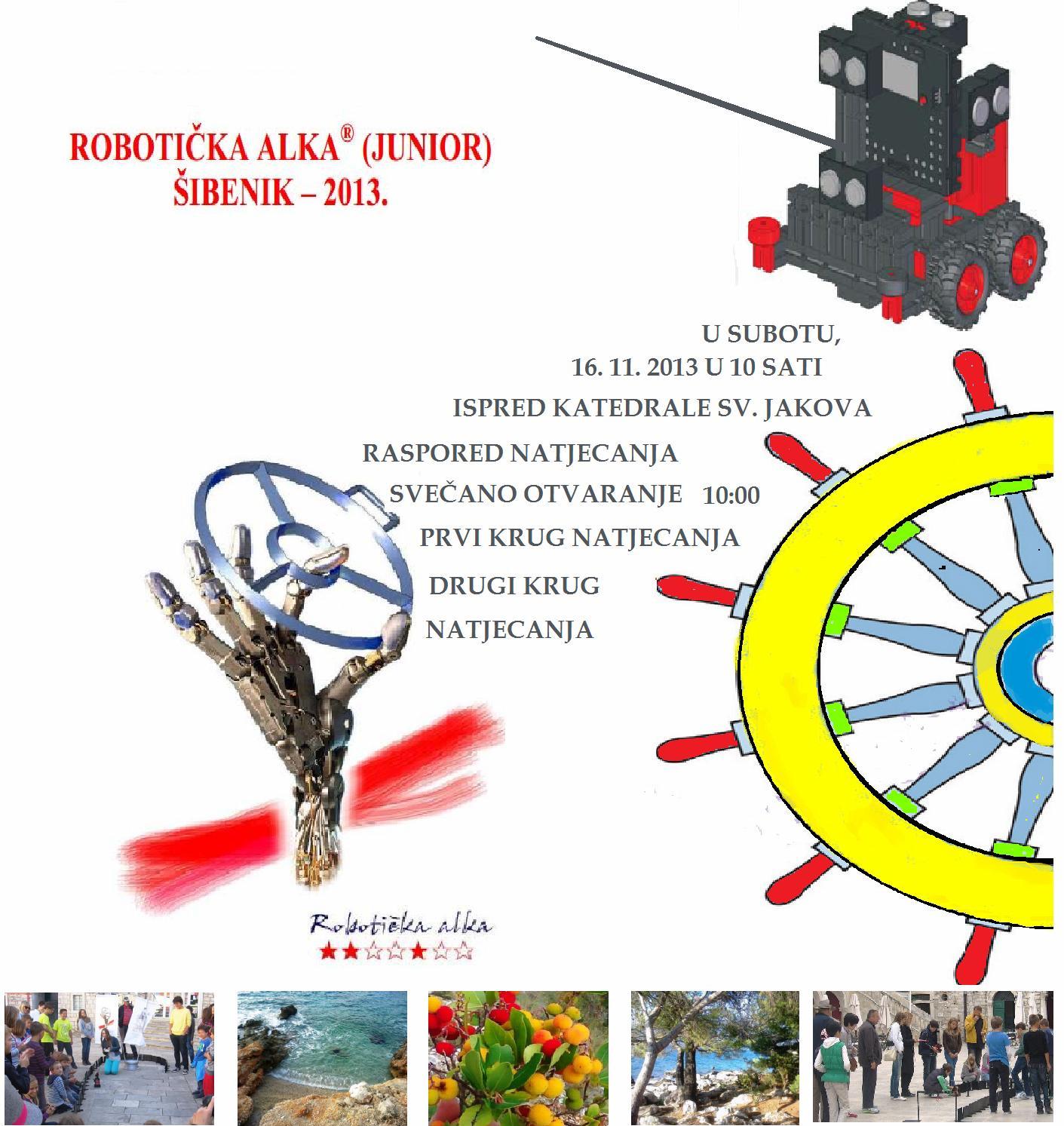 ROBOTIČKA ALKA® (JUNIOR)
ŠIBENIK – 2013.

U SUBOTU,
16. 11. 2013 U 10 SATI
ISPRED KATEDRALE SV. JAKOVA

RASPORED NATJECANJA
SVEČANO OTVARANJE 10:00
PRVI KRUG NATJECANJA
DRUGI KRUG
NATJECANJA

Robotička alka